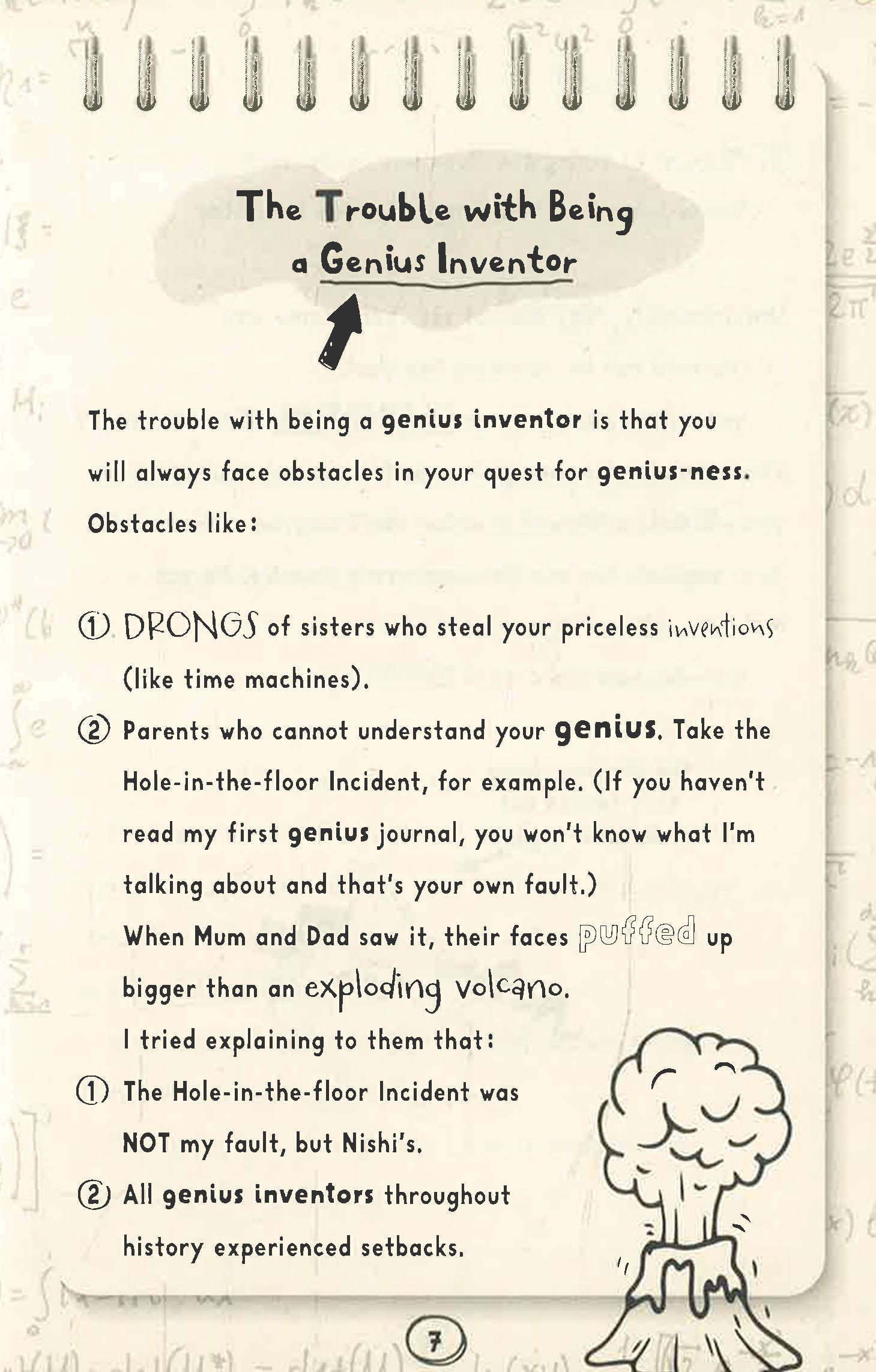 The Trouble with Being a Genius Inventor

The trouble with being a genius inventor is that you will always face obstacles in your quest for genius-ness. Obstacles like:

① DRONGS of sisters who steal your priceless inventions (like time machines).

② Parents who cannot understand your genius. Take the Hole-in-the-floor Incident, for example. (If you haven't read my first genius journal, you won't know what I'm talking about and that's your own fault.)

When Mum and Dad saw it, their faces puffed up bigger than an exploding volcano.

I tried explaining to them that:

① The Hole-in-the-floor Incident was NOT my fault, but Nishi's.

② All genius inventors throughout history experienced setbacks.

7